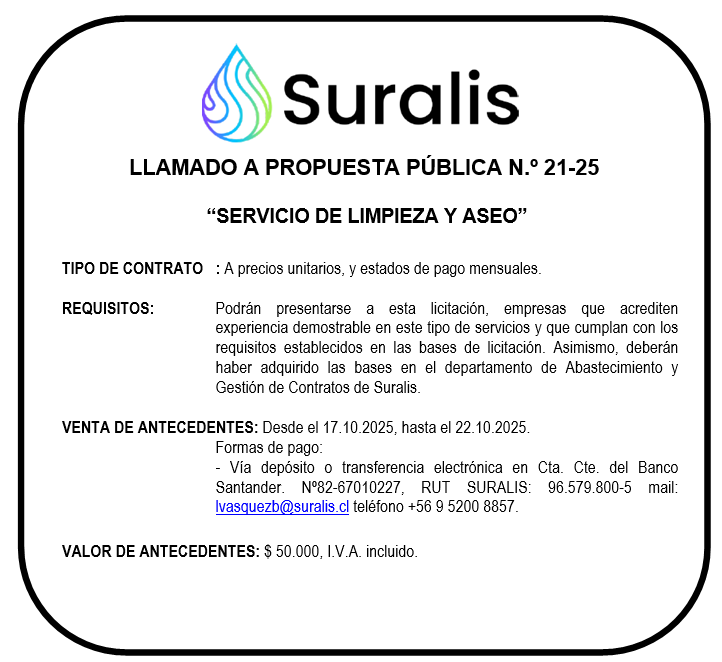 Suralis

LLAMADO A PROPUESTA PÚBLICA N.º 21-25

"SERVICIO DE LIMPIEZA Y ASEO"

TIPO DE CONTRATO : A precios unitarios, y estados de pago mensuales.

REQUISITOS: Podrán presentarse a esta licitación, empresas que acrediten experiencia demostrable en este tipo de servicios y que cumplan con los requisitos establecidos en las bases de licitación. Asimismo, deberán haber adquirido las bases en el departamento de Abastecimiento y Gestión de Contratos de Suralis.

VENTA DE ANTECEDENTES: Desde el 17.10.2025, hasta el 22.10.2025.
Formas de pago:
- Vía depósito o transferencia electrónica en Cta. Cte. del Banco Santander. Nº82-67010227, RUT SURALIS: 96.579.800-5 mail: lvasquezb@suralis.cl teléfono +56 9 5200 8857.

VALOR DE ANTECEDENTES: $ 50.000, I.V.A. incluido.